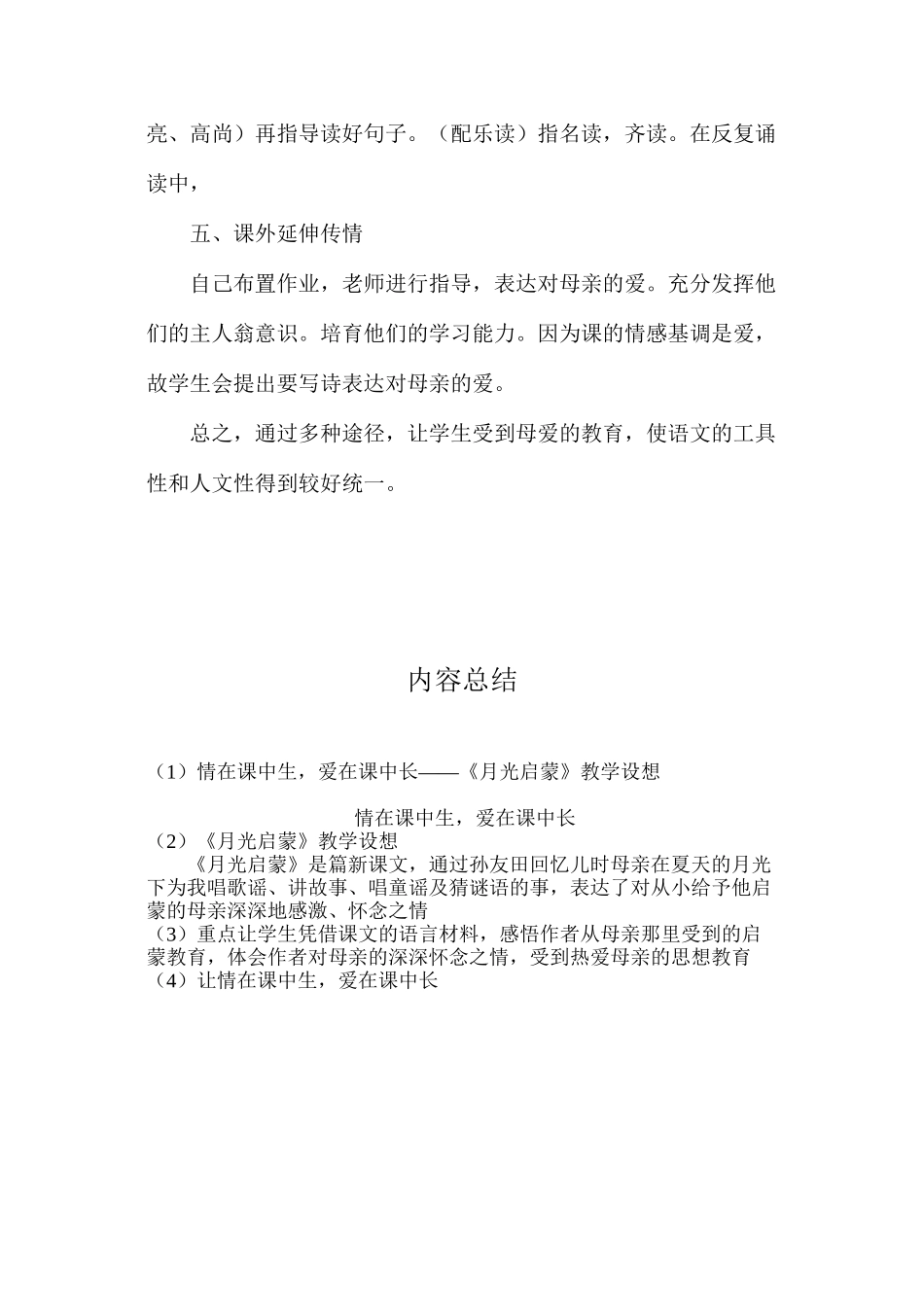 亮、高尚）再指导读好句子。（配乐读）指名读，齐读。在反复诵读中，

五、课外延伸传情

自己布置作业，老师进行指导，表达对母亲的爱。充分发挥他们的主人翁意识。培育他们的学习能力。因为课的情感基调是爱，故学生会提出要写诗表达对母亲的爱。

总之，通过多种途径，让学生受到母爱的教育，使语文的工具性和人文性得到较好统一。

内容总结

（1）情在课中生，爱在课中长——《月光启蒙》教学设想

情在课中生，爱在课中长

（2）《月光启蒙》教学设想

《月光启蒙》是篇新课文，通过孙友田回忆儿时母亲在夏天的月光下为我唱歌谣、讲故事、唱童谣及猜谜语的事，表达了对从小给予他启蒙的母亲深深地感激、怀念之情

（3）重点让学生凭借课文的语言材料，感悟作者从母亲那里受到的启蒙教育，体会作者对母亲的深深怀念之情，受到热爱母亲的思想教育

（4）让情在课中生，爱在课中长